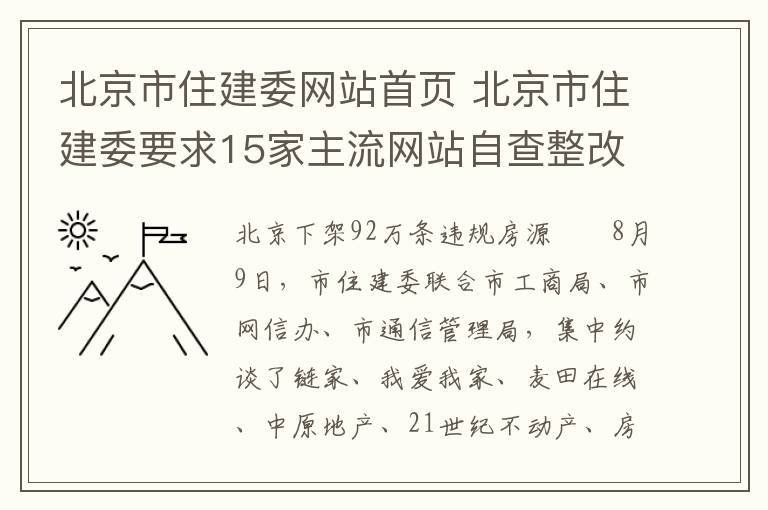 北京市住建委网站首页 北京市住建委要求15家主流网站自查整改

北京下架92万条违规房源　8月9日，市住建委联合市工商局、市网信办、市通信管理局，集中约谈了链家、我爱我家、麦田在线、中原地产、21世纪不动产、房